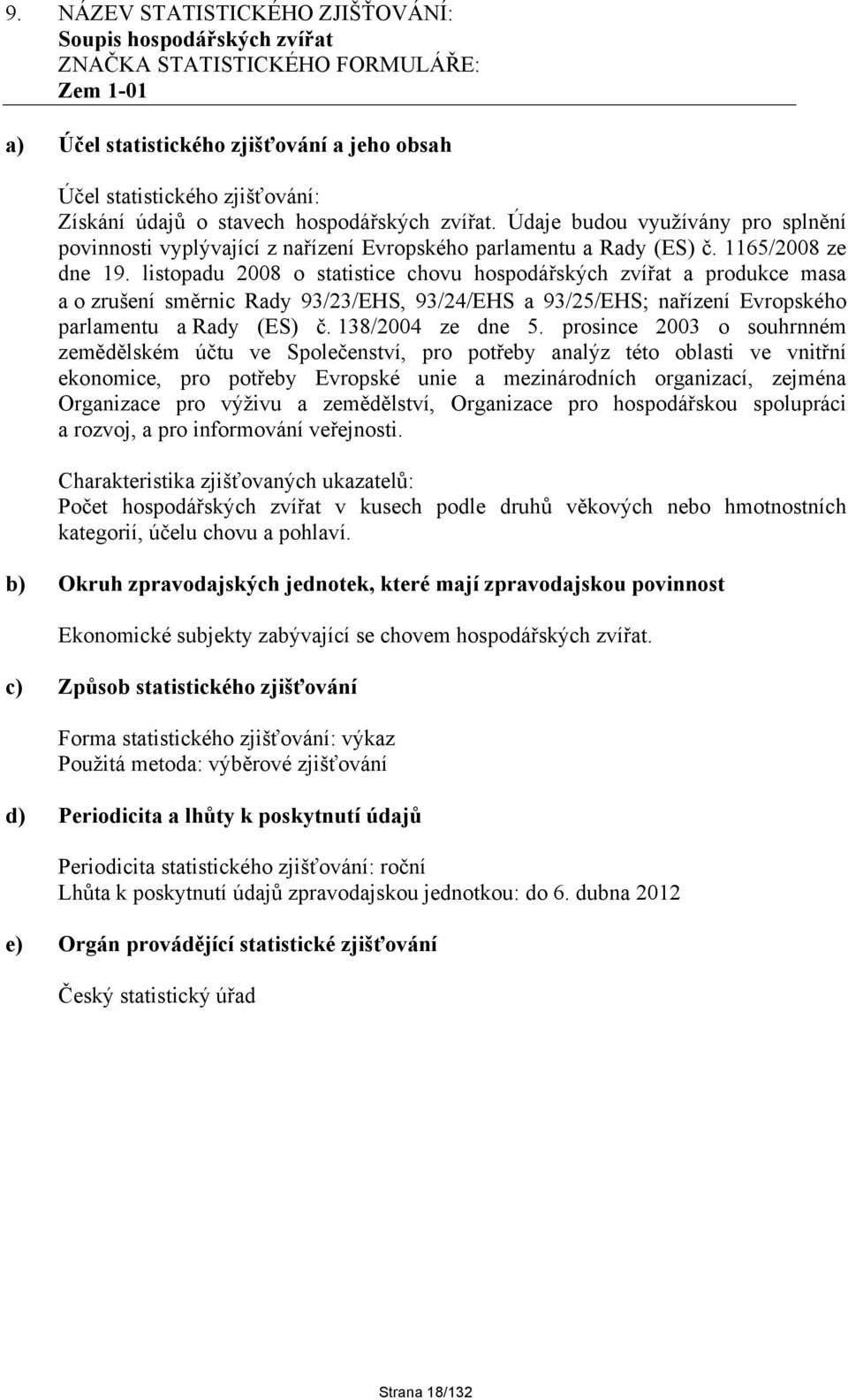 9. NÁZEV STATISTICKÉHO ZJIŠŤOVÁNÍ:
Soupis hospodářských zvířat
ZNAČKA STATISTICKÉHO FORMULÁŘE:
Zem 1-01

a) Účel statistického zjišťování a jeho obsah

Účel statistického zjišťování:
Získání údajů o stavech hospodářských zvířat. Údaje budou využívány pro splnění povinnosti vyplývající z nařízení Evropského parlamentu a Rady (ES) č. 1165/2008 ze dne 19. listopadu 2008 o statistice chovu hospodářských zvířat a produkce masa a o zrušení směrnic Rady 93/23/EHS, 93/24/EHS a 93/25/EHS; nařízení Evropského parlamentu a Rady (ES) č. 138/2004 ze dne 5. prosince 2003 o souhrnném zemědělském účtu ve Společenství, pro potřeby analýz této oblasti ve vnitřní ekonomice, pro potřeby Evropské unie a mezinárodních organizací, zejména Organizace pro výživu a zemědělství, Organizace pro hospodářskou spolupráci a rozvoj, a pro informování veřejnosti.

Charakteristika zjišťovaných ukazatelů:
Počet hospodářských zvířat v kusech podle druhů věkových nebo hmotnostních kategorií, účelu chovu a pohlaví.

b) Okruh zpravodajských jednotek, které mají zpravodajskou povinnost

Ekonomické subjekty zabývající se chovem hospodářských zvířat.

c) Způsob statistického zjišťování

Forma statistického zjišťování: výkaz
Použitá metoda: výběrové zjišťování

d) Periodicita a lhůty k poskytnutí údajů

Periodicita statistického zjišťování: roční
Lhůta k poskytnutí údajů zpravodajskou jednotkou: do 6. dubna 2012

e) Orgán provádějící statistické zjišťování

Český statistický úřad

Strana 18/132